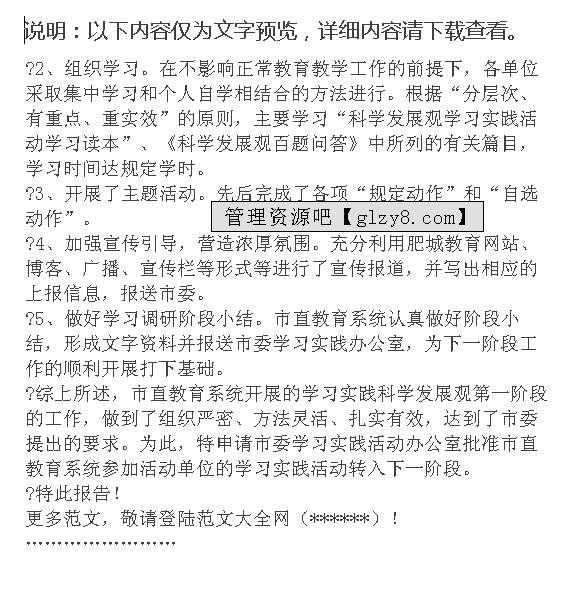 说明：以下内容仅为文字预览，详细内容请下载查看。

?2、组织学习。在不影响正常教育教学工作的前提下，各单位采取集中学习和个人自学相结合的方法进行。根据“分层次、有重点、重实效”的原则，主要学习“科学发展观学习实践活动学习读本”、《科学发展观百题问答》中所列的有关篇目，学习时间达规定学时。

?3、开展了主题活动。先后完成了各项“规定动作”和“自选动作”。

?4、加强宣传引导，营造浓厚氛围。充分利用肥城教育网站、博客、广播、宣传栏等形式等进行了宣传报道，并写出相应的上报信息，报送市委。

?5、做好学习调研阶段小结。市直教育系统认真做好阶段小结，形成文字资料并报送市委学习实践办公室，为下一阶段工作的顺利开展打下基础。

?综上所述，市直教育系统开展的学习实践科学发展观第一阶段的工作，做到了组织严密、方法灵活、扎实有效，达到了市委提出的要求。为此，特申请市委学习实践活动办公室批准市直教育系统参加活动单位的学习实践活动转入下一阶段。

?特此报告！

更多范文，敬请登陆范文大全网（******）！

管理资源吧【glzy8.com】